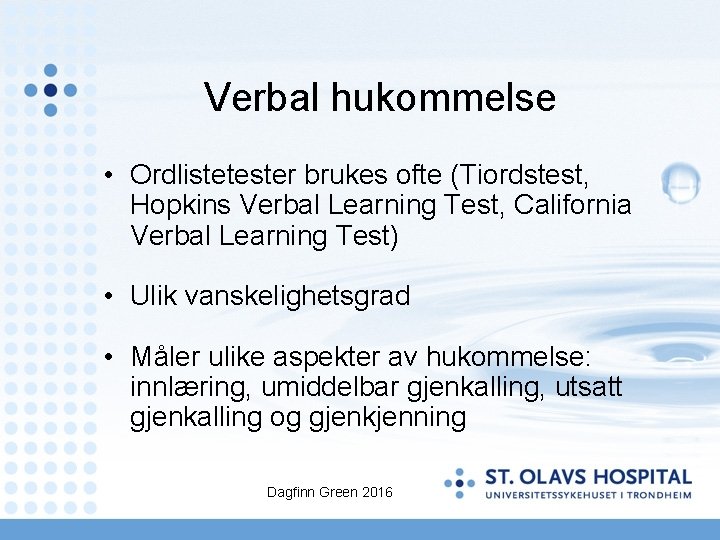 Verbal hukommelse

• Ordlistetester brukes ofte (Tiordstest, Hopkins Verbal Learning Test, California Verbal Learning Test)

• Ulik vanskelighetsgrad

• Måler ulike aspekter av hukommelse: innlæring, umiddelbar gjenkalling, utsatt gjenkalling og gjenkjenning

Dagfinn Green 2016

ST. OLAVS HOSPITAL
UNIVERSITETSSYKEHUSET I TRONDHEIM